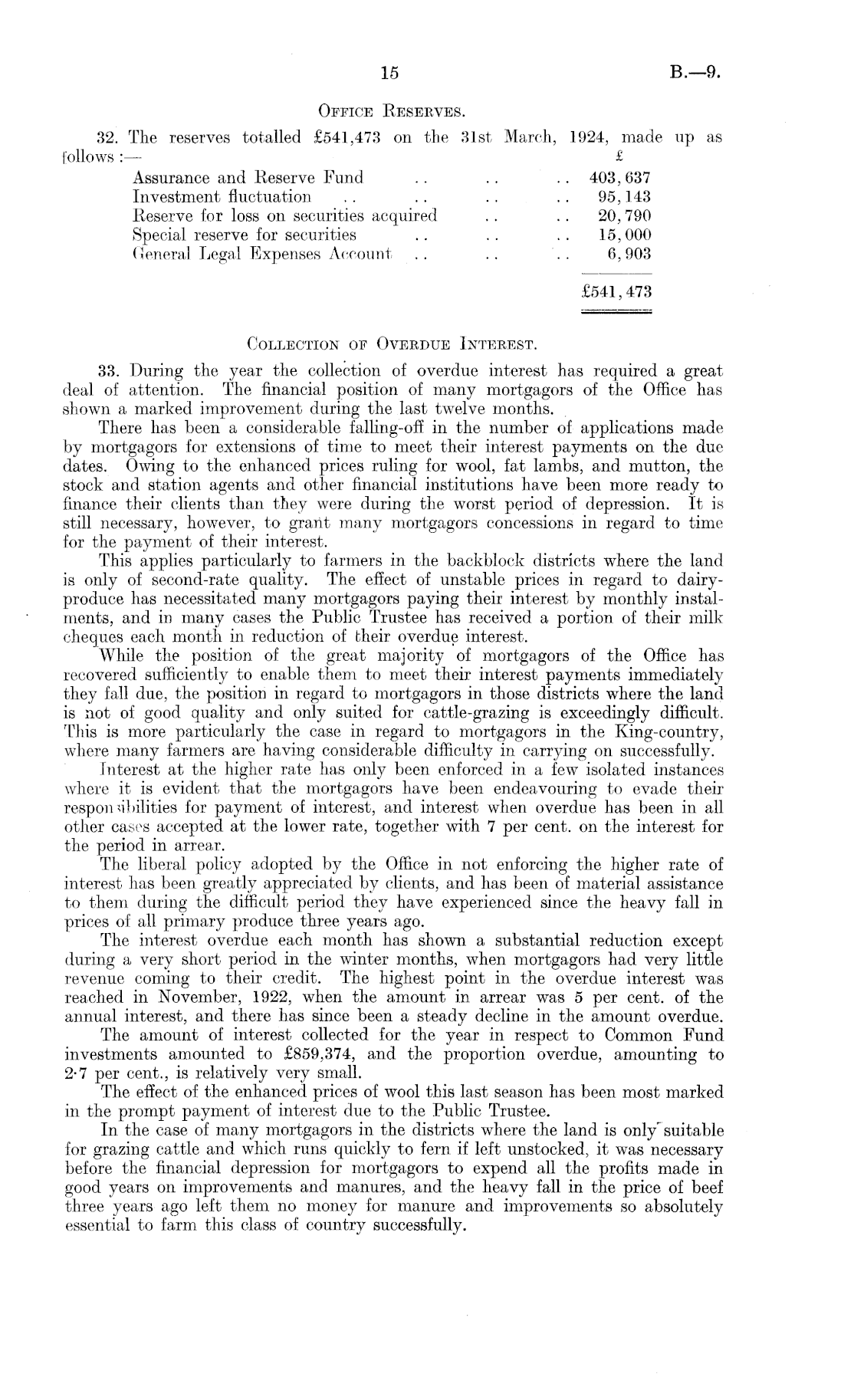 15 B.—9.

OFFICE RESERVES.

32. The reserves totalled £541,473 on the 31st March, 1924, made up as follows :—

| | £ |
|---|---|
| Assurance and Reserve Fund .. .. .. | 403,637 |
| Investment fluctuation .. .. .. .. | 95,143 |
| Reserve for loss on securities acquired .. .. | 20,790 |
| Special reserve for securities .. .. .. | 15,000 |
| General Legal Expenses Account .. .. .. | 6,903 |
| | £541,473 |

COLLECTION OF OVERDUE INTEREST.

33. During the year the collection of overdue interest has required a great deal of attention. The financial position of many mortgagors of the Office has shown a marked improvement during the last twelve months.

There has been a considerable falling-off in the number of applications made by mortgagors for extensions of time to meet their interest payments on the due dates. Owing to the enhanced prices ruling for wool, fat lambs, and mutton, the stock and station agents and other financial institutions have been more ready to finance their clients than they were during the worst period of depression. It is still necessary, however, to grant many mortgagors concessions in regard to time for the payment of their interest.

This applies particularly to farmers in the backblock districts where the land is only of second-rate quality. The effect of unstable prices in regard to dairy-produce has necessitated many mortgagors paying their interest by monthly instalments, and in many cases the Public Trustee has received a portion of their milk cheques each month in reduction of their overdue interest.

While the position of the great majority of mortgagors of the Office has recovered sufficiently to enable them to meet their interest payments immediately they fall due, the position in regard to mortgagors in those districts where the land is not of good quality and only suited for cattle-grazing is exceedingly difficult. This is more particularly the case in regard to mortgagors in the King-country, where many farmers are having considerable difficulty in carrying on successfully.

Interest at the higher rate has only been enforced in a few isolated instances where it is evident that the mortgagors have been endeavouring to evade their responsibilities for payment of interest, and interest when overdue has been in all other cases accepted at the lower rate, together with 7 per cent. on the interest for the period in arrear.

The liberal policy adopted by the Office in not enforcing the higher rate of interest has been greatly appreciated by clients, and has been of material assistance to them during the difficult period they have experienced since the heavy fall in prices of all primary produce three years ago.

The interest overdue each month has shown a substantial reduction except during a very short period in the winter months, when mortgagors had very little revenue coming to their credit. The highest point in the overdue interest was reached in November, 1922, when the amount in arrear was 5 per cent. of the annual interest, and there has since been a steady decline in the amount overdue.

The amount of interest collected for the year in respect to Common Fund investments amounted to £859,374, and the proportion overdue, amounting to 2·7 per cent., is relatively very small.

The effect of the enhanced prices of wool this last season has been most marked in the prompt payment of interest due to the Public Trustee.

In the case of many mortgagors in the districts where the land is only suitable for grazing cattle and which runs quickly to fern if left unstocked, it was necessary before the financial depression for mortgagors to expend all the profits made in good years on improvements and manures, and the heavy fall in the price of beef three years ago left them no money for manure and improvements so absolutely essential to farm this class of country successfully.